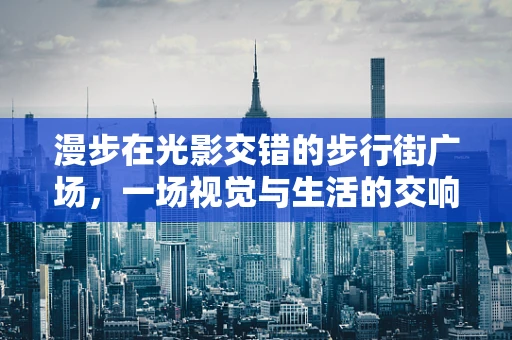 漫步在光影交错的步行街广场，一场视觉与生活的交响